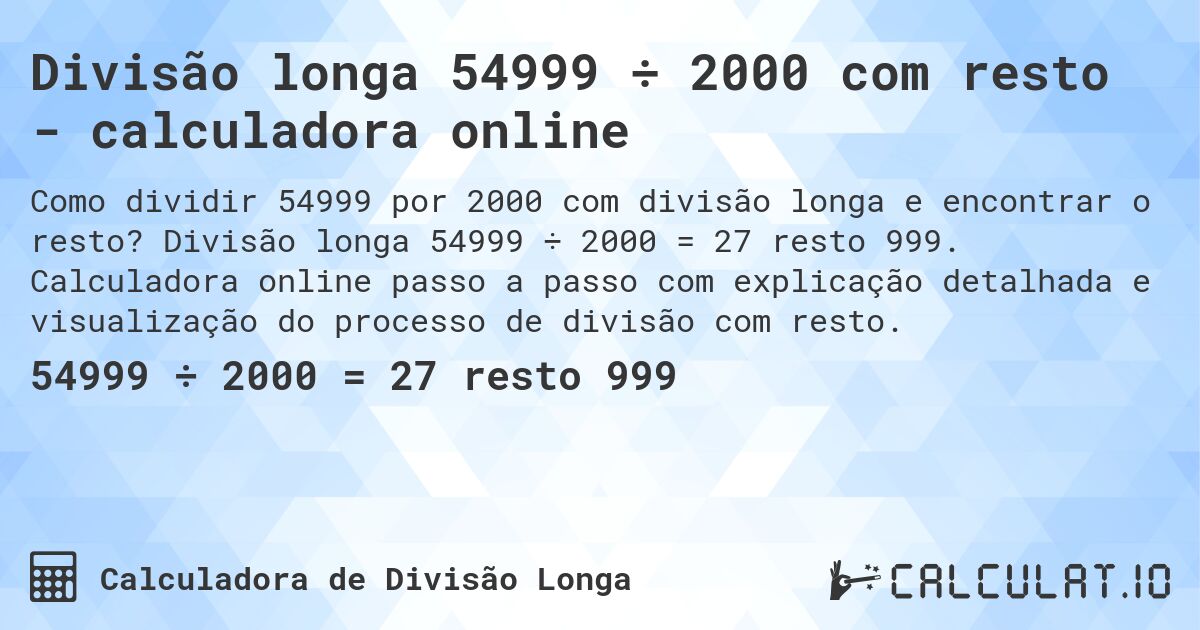 Divisão longa 54999 ÷ 2000 com resto - calculadora online

Como dividir 54999 por 2000 com divisão longa e encontrar o resto? Divisão longa 54999 ÷ 2000 = 27 resto 999. Calculadora online passo a passo com explicação detalhada e visualização do processo de divisão com resto.

54999 ÷ 2000 = 27 resto 999

Calculadora de Divisão Longa

CALCULAT.IO